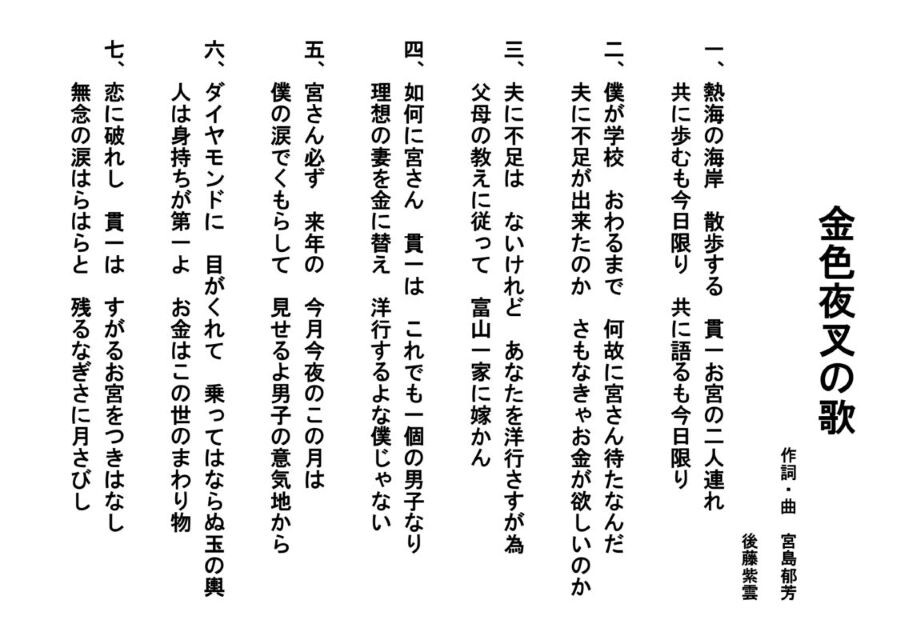 金色夜叉の歌

作詞・曲　宮島郁芳
後藤紫雲

一、熱海の海岸　散歩する　貫一お宮の二人連れ
共に歩むも今日限り　共に語るも今日限り

二、僕が学校　おわるまで　何故に宮さん待たなんだ
夫に不足が出来たのか　さもなきゃお金が欲しいのか

三、夫に不足は　ないけれど　あなたを洋行さすが為
父母の教えに従って　富山一家に嫁かん

四、如何に宮さん　貫一は　これでも一個の男子なり
理想の妻を金に替え　洋行するよな僕じゃない

五、宮さん必ず　来年の　今月今夜のこの月は
僕の涙でくもらして　見せるよ男子の意気地から

六、ダイヤモンドに　目がくれて　乗ってはならぬ玉の輿
人は身持ちが第一よ　お金はこの世のまわり物

七、恋に破れし　貫一は　すがるお宮をつきはなし
無念の涙はらはらと　残るなぎさに月さびし